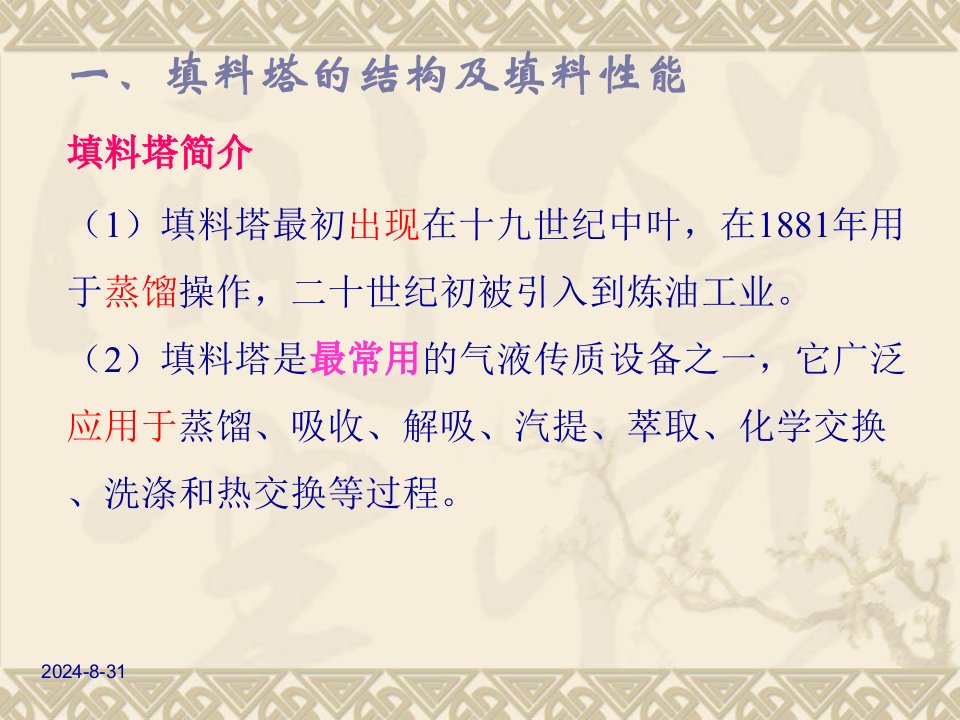 一、填料塔的结构及填料性能

填料塔简介

（1）填料塔最初出现在十九世纪中叶，在1881年用于蒸馏操作，二十世纪初被引入到炼油工业。

（2）填料塔是最常用的气液传质设备之一，它广泛应用于蒸馏、吸收、解吸、汽提、萃取、化学交换、洗涤和热交换等过程。

2024-8-31